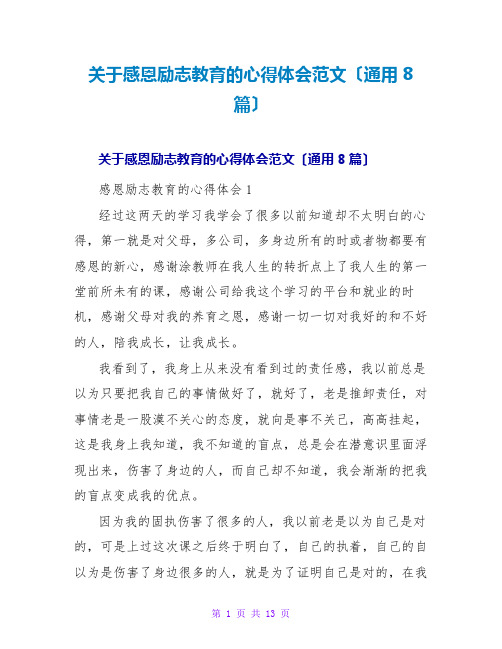 关于感恩励志教育的心得体会范文〔通用 8 篇〕

关于感恩励志教育的心得体会范文〔通用 8 篇〕

感恩励志教育的心得体会 1

经过这两天的学习我学会了很多以前知道却不太明白的心得，第一就是对父母，多公司，多身边所有的时或者物都要有感恩的新心，感谢涂教师在我人生的转折点上了我人生的第一堂前所未有的课，感谢公司给我这个学习的平台和就业的时机，感谢父母对我的养育之恩，感谢一切一切对我好的和不好的人，陪我成长，让我成长。

我看到了，我身上从来没有看到过的责任感，我以前总是以为只要把我自己的事情做好了，就好了，老是推卸责任，对事情老是一股漠不关心的态度，就向是事不关己，高高挂起，这是我身上我知道，我不知道的盲点，总是会在潜意识里面浮现出来，伤害了身边的人，而自己却不知道，我会渐渐的把我的盲点变成我的优点。

因为我的固执伤害了很多的人，我以前老是以为自己是对的，可是上过这次课之后终于明白了，自己的执着，自己的自以为是伤害了身边很多的人，就是为了证明自己是对的，在我

第 1 页 共 13 页